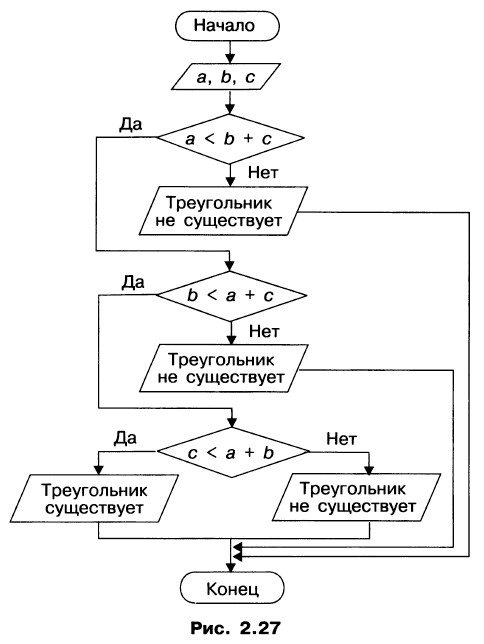 Начало

$a, b, c$

Да

$a < b + c$

Нет

Треугольник не существует

Да

$b < a + c$

Нет

Треугольник не существует

Да

$c < a + b$

Нет

Треугольник существует

Треугольник не существует

Конец

Рис. 2.27